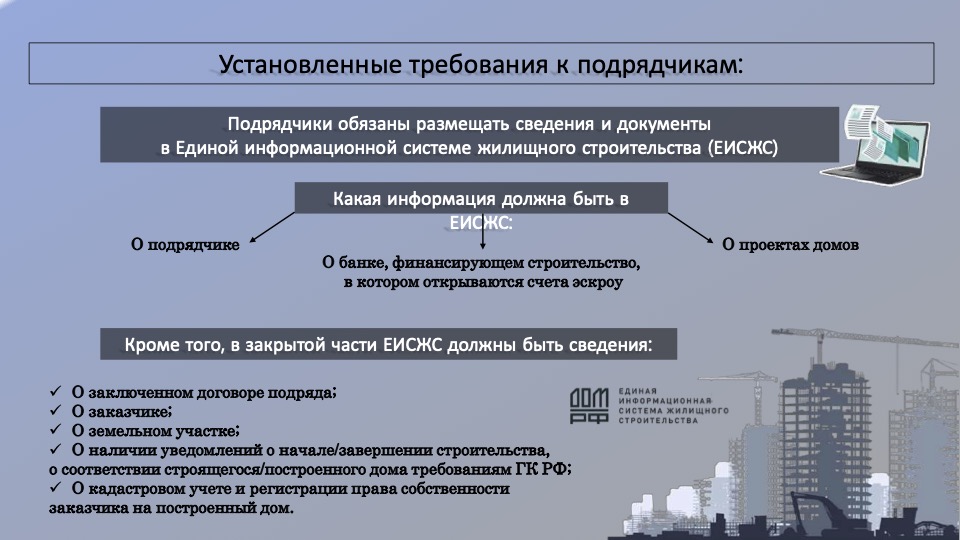 Установленные требования к подрядчикам:

Подрядчики обязаны размещать сведения и документы в Единой информационной системе жилищного строительства (ЕИСЖС)

Какая информация должна быть в ЕИСЖС:

О подрядчике

О банке, финансирующем строительство, в котором открываются счета эскроу

О проектах домов

Кроме того, в закрытой части ЕИСЖС должны быть сведения:

✓ О заключенном договоре подряда;
✓ О заказчике;
✓ О земельном участке;
✓ О наличии уведомлений о начале/завершении строительства, о соответствии строящегося/построенного дома требованиям ГК РФ;
✓ О кадастровом учете и регистрации права собственности заказчика на построенный дом.

ДОМ РФ ЕДИНАЯ ИНФОРМАЦИОННАЯ СИСТЕМА ЖИЛИЩНОГО СТРОИТЕЛЬСТВА